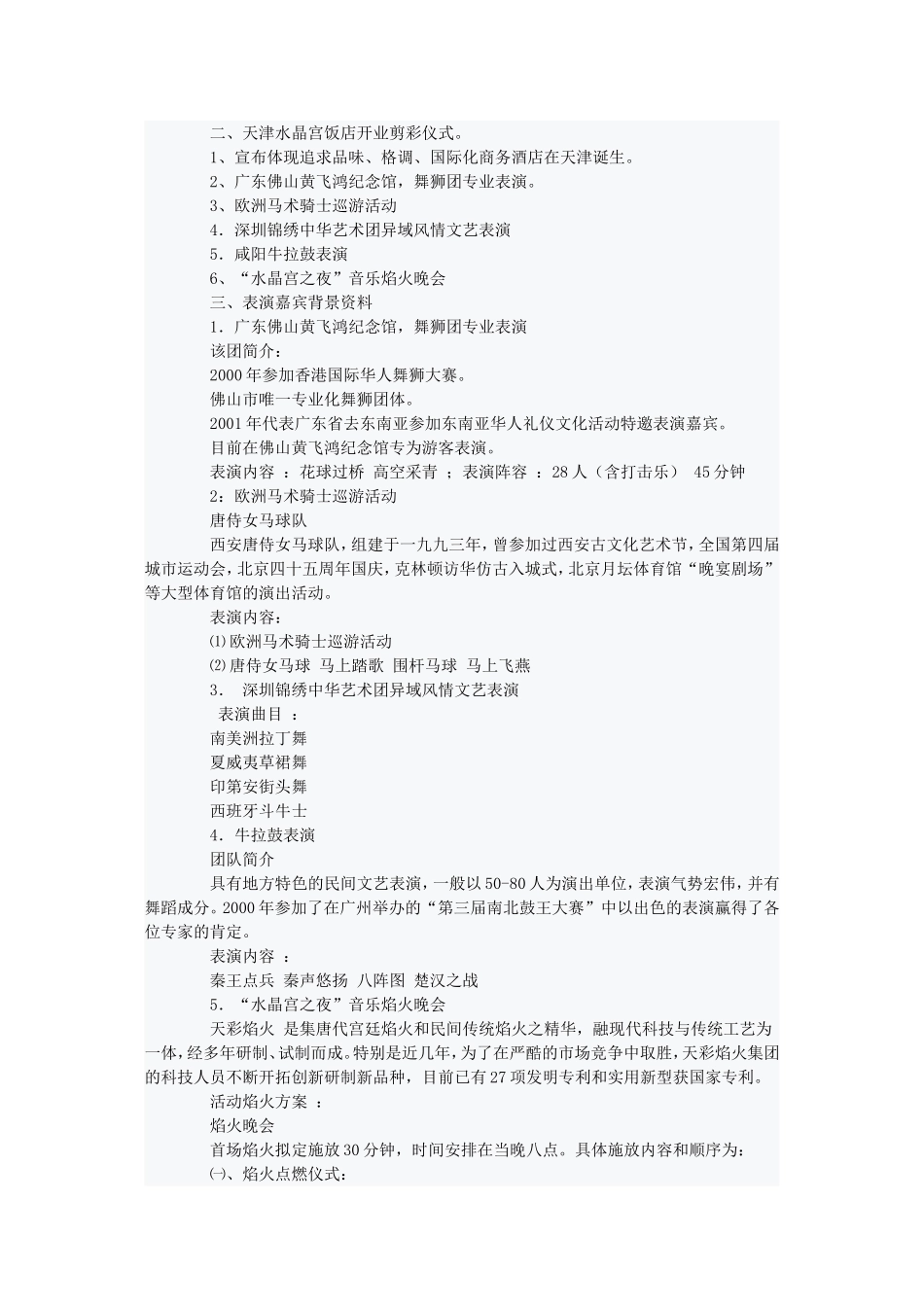 二、天津水晶宫饭店开业剪彩仪式。
1、宣布体现追求品味、格调、国际化商务酒店在天津诞生。
2、广东佛山黄飞鸿纪念馆，舞狮团专业表演。
3、欧洲马术骑士巡游活动
4．深圳锦绣中华艺术团异域风情文艺表演
5．咸阳牛拉鼓表演
6、“水晶宫之夜”音乐焰火晚会
三、表演嘉宾背景资料
1．广东佛山黄飞鸿纪念馆，舞狮团专业表演
该团简介：
2000年参加香港国际华人舞狮大赛。
佛山市唯一专业化舞狮团体。
2001年代表广东省去东南亚参加东南亚华人礼仪文化活动特邀表演嘉宾。
目前在佛山黄飞鸿纪念馆专为游客表演。
表演内容 ：花球过桥 高空采青 ；表演阵容 ：28人（含打击乐） 45分钟
2：欧洲马术骑士巡游活动
唐侍女马球队
西安唐侍女马球队，组建于一九九三年，曾参加过西安古文化艺术节，全国第四届城市运动会，北京四十五周年国庆，克林顿访华仿古入城式，北京月坛体育馆“晚宴剧场”等大型体育馆的演出活动。
表演内容：
⑴欧洲马术骑士巡游活动
⑵唐侍女马球 马上踏歌 围杆马球 马上飞燕
3． 深圳锦绣中华艺术团异域风情文艺表演
表演曲目 ：
南美洲拉丁舞
夏威夷草裙舞
印第安街头舞
西班牙斗牛士
4．牛拉鼓表演
团队简介
具有地方特色的民间文艺表演，一般以50-80人为演出单位，表演气势宏伟，并有舞蹈成分。2000年参加了在广州举办的“第三届南北鼓王大赛”中以出色的表演赢得了各位专家的肯定。
表演内容 ：
秦王点兵 秦声悠扬 八阵图 楚汉之战
5．“水晶宫之夜”音乐焰火晚会
天彩焰火 是集唐代宫廷焰火和民间传统焰火之精华，融现代科技与传统工艺为一体，经多年研制、试制而成。特别是近几年，为了在严酷的市场竞争中取胜，天彩焰火集团的科技人员不断开拓创新研制新品种，目前已有27项发明专利和实用新型获国家专利。
活动焰火方案 ：
焰火晚会
首场焰火拟定施放30分钟，时间安排在当晚八点。具体施放内容和顺序为：
㈠、焰火点燃仪式：